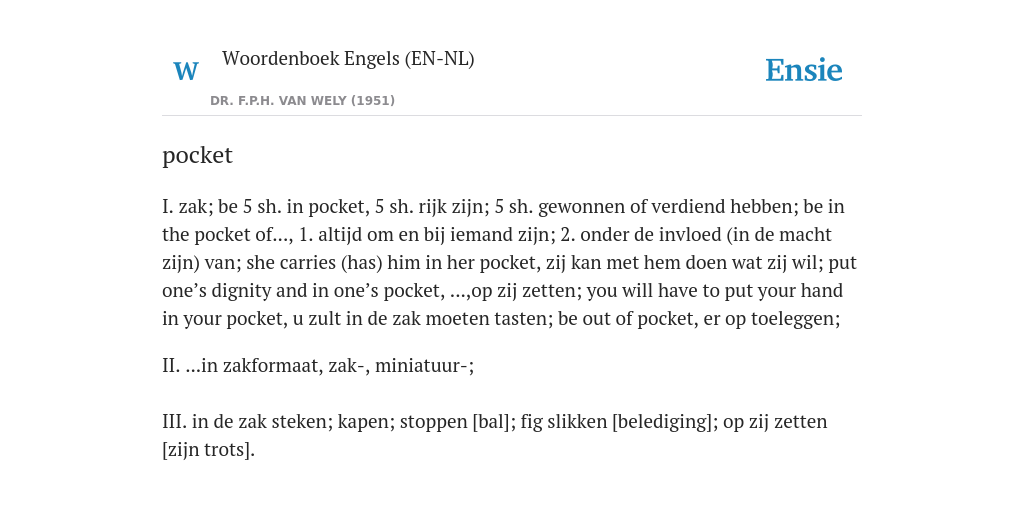 W

Woordenboek Engels (EN-NL)

DR. F.P.H. VAN WELY (1951)

Ensie

pocket

I. zak; be 5 sh. in pocket, 5 sh. rijk zijn; 5 sh. gewonnen of verdiend hebben; be in the pocket of..., 1. altijd om en bij iemand zijn; 2. onder de invloed (in de macht zijn) van; she carries (has) him in her pocket, zij kan met hem doen wat zij wil; put one's dignity and in one's pocket, ...,op zij zetten; you will have to put your hand in your pocket, u zult in de zak moeten tasten; be out of pocket, er op toeleggen;

II. ...in zakformaat, zak-, miniatuur-;

III. in de zak steken; kapen; stoppen [bal]; fig slikken [belediging]; op zij zetten [zijn trots].